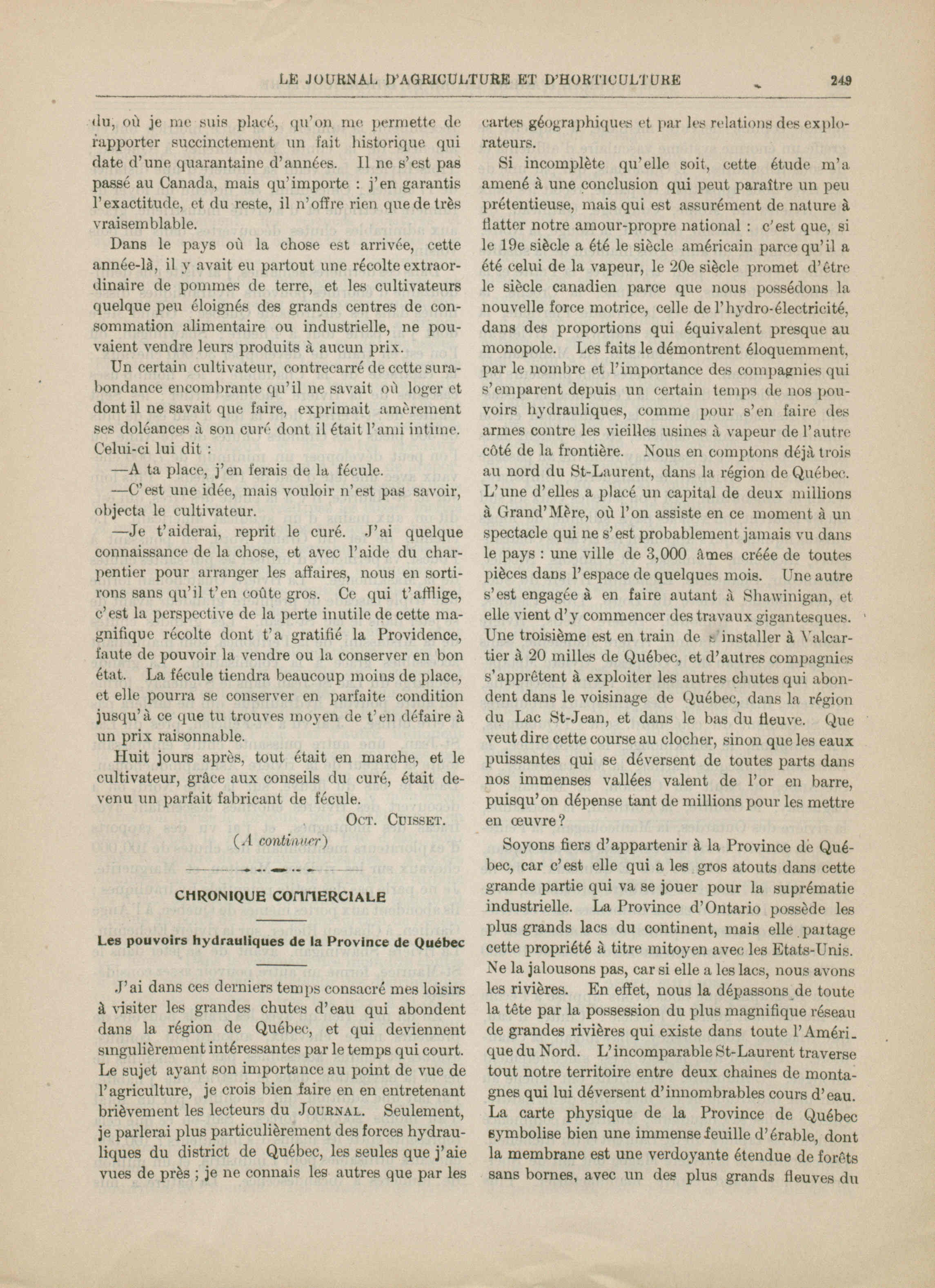 LE JOURNAL D'AGRICULTURE ET D'HORTICULTURE 249

du, où je me suis placé, qu'on me permette de rapporter succinctement un fait historique qui date d'une quarantaine d'années. Il ne s'est pas passé au Canada, mais qu'importe : j'en garantis l'exactitude, et du reste, il n'offre rien que de très vraisemblable.

Dans le pays où la chose est arrivée, cette année-là, il y avait eu partout une récolte extraordinaire de pommes de terre, et les cultivateurs quelque peu éloignés des grands centres de consommation alimentaire ou industrielle, ne pouvaient vendre leurs produits à aucun prix.

Un certain cultivateur, contrecarré de cette surabondance encombrante qu'il ne savait où loger et dont il ne savait que faire, exprimait amèrement ses doléances à son curé dont il était l'ami intime. Celui-ci lui dit :

—A ta place, j'en ferais de la fécule.

—C'est une idée, mais vouloir n'est pas savoir, objecta le cultivateur.

—Je t'aiderai, reprit le curé. J'ai quelque connaissance de la chose, et avec l'aide du charpentier pour arranger les affaires, nous en sortirons sans qu'il t'en coûte gros. Ce qui t'afflige, c'est la perspective de la perte inutile de cette magnifique récolte dont t'a gratifié la Providence, faute de pouvoir la vendre ou la conserver en bon état. La fécule tiendra beaucoup moins de place, et elle pourra se conserver en parfaite condition jusqu'à ce que tu trouves moyen de t'en défaire à un prix raisonnable.

Huit jours après, tout était en marche, et le cultivateur, grâce aux conseils du curé, était devenu un parfait fabricant de fécule.

OCT. CUISSET.

(A continuer)

CHRONIQUE COMMERCIALE

Les pouvoirs hydrauliques de la Province de Québec

J'ai dans ces derniers temps consacré mes loisirs à visiter les grandes chutes d'eau qui abondent dans la région de Québec, et qui deviennent singulièrement intéressantes par le temps qui court. Le sujet ayant son importance au point de vue de l'agriculture, je crois bien faire en en entretenant brièvement les lecteurs du JOURNAL. Seulement, je parlerai plus particulièrement des forces hydrauliques du district de Québec, les seules que j'aie vues de près ; je ne connais les autres que par les cartes géographiques et par les relations des explorateurs.

Si incomplète qu'elle soit, cette étude m'a amené à une conclusion qui peut paraître un peu prétentieuse, mais qui est assurément de nature à flatter notre amour-propre national : c'est que, si le 19e siècle a été le siècle américain parce qu'il a été celui de la vapeur, le 20e siècle promet d'être le siècle canadien parce que nous possédons la nouvelle force motrice, celle de l'hydro-électricité, dans des proportions qui équivalent presque au monopole. Les faits le démontrent éloquemment, par le nombre et l'importance des compagnies qui s'emparent depuis un certain temps de nos pouvoirs hydrauliques, comme pour s'en faire des armes contre les vieilles usines à vapeur de l'autre côté de la frontière. Nous en comptons déjà trois au nord du St-Laurent, dans la région de Québec. L'une d'elles a placé un capital de deux millions à Grand'Mère, où l'on assiste en ce moment à un spectacle qui ne s'est probablement jamais vu dans le pays : une ville de 3,000 âmes créée de toutes pièces dans l'espace de quelques mois. Une autre s'est engagée à en faire autant à Shawinigan, et elle vient d'y commencer des travaux gigantesques. Une troisième est en train de s'installer à Valcartier à 20 milles de Québec, et d'autres compagnies s'apprêtent à exploiter les autres chutes qui abondent dans le voisinage de Québec, dans la région du Lac St-Jean, et dans le bas du fleuve. Que veut dire cette course au clocher, sinon que les eaux puissantes qui se déversent de toutes parts dans nos immenses vallées valent de l'or en barre, puisqu'on dépense tant de millions pour les mettre en œuvre ?

Soyons fiers d'appartenir à la Province de Québec, car c'est elle qui a les gros atouts dans cette grande partie qui va se jouer pour la suprématie industrielle. La Province d'Ontario possède les plus grands lacs du continent, mais elle partage cette propriété à titre mitoyen avec les Etats-Unis. Ne la jalousons pas, car si elle a les lacs, nous avons les rivières. En effet, nous la dépassons de toute la tête par la possession du plus magnifique réseau de grandes rivières qui existe dans toute l'Amérique du Nord. L'incomparable St-Laurent traverse tout notre territoire entre deux chaines de montagnes qui lui déversent d'innombrables cours d'eau. La carte physique de la Province de Québec symbolise bien une immense feuille d'érable, dont la membrane est une verdoyante étendue de forêts sans bornes, avec un des plus grands fleuves du